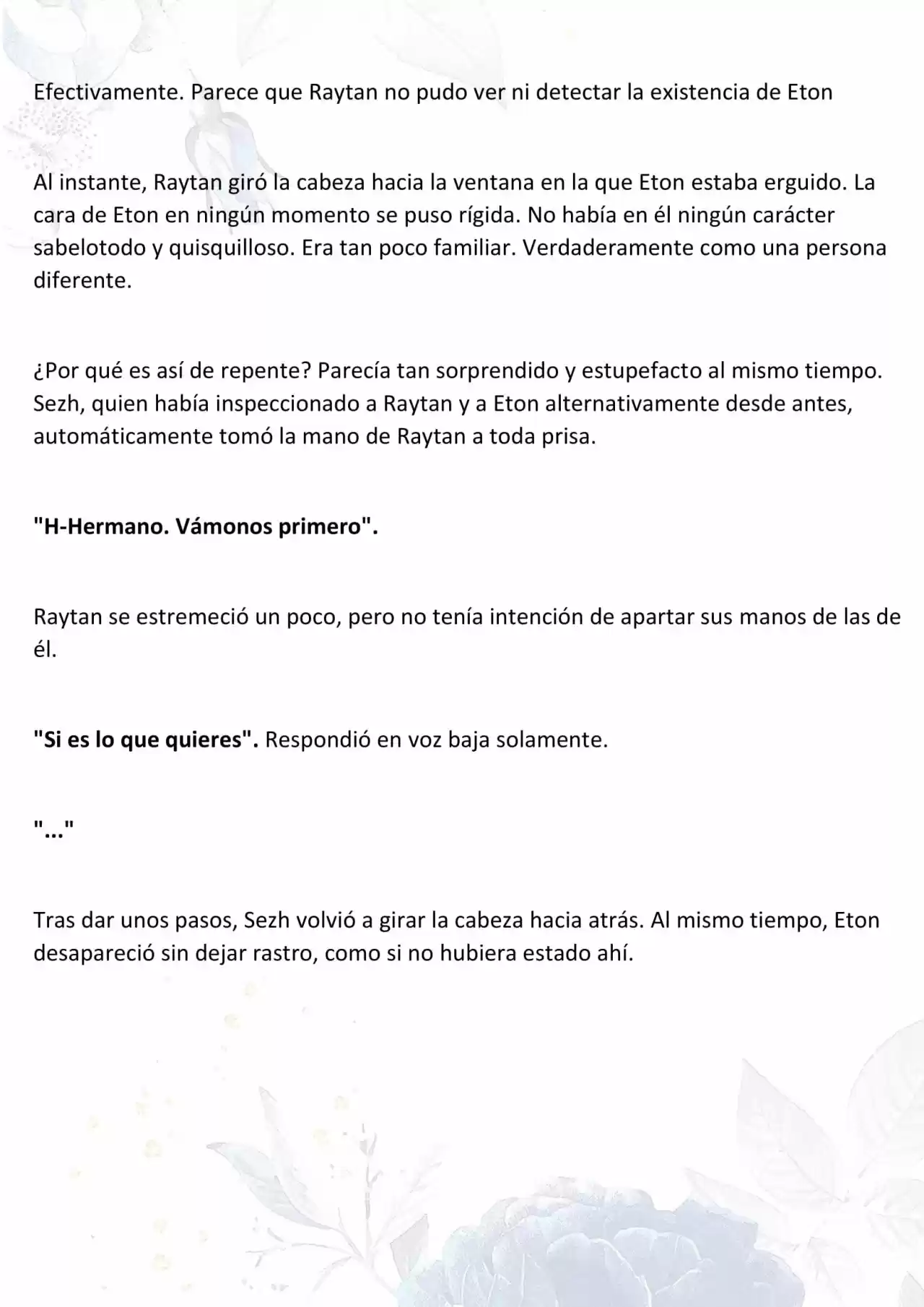 Efectivamente. Parece que Raytan no pudo ver ni detectar la existencia de Eton

Al instante, Raytan giró la cabeza hacia la ventana en la que Eton estaba erguido. La cara de Eton en ningún momento se puso rígida. No había en él ningún carácter sabelotodo y quisquilloso. Era tan poco familiar. Verdaderamente como una persona diferente.

¿Por qué es así de repente? Parecía tan sorprendido y estupefacto al mismo tiempo. Sezh, quien había inspeccionado a Raytan y a Eton alternativamente desde antes, automáticamente tomó la mano de Raytan a toda prisa.

"H-Hermano. Vámonos primero".

Raytan se estremeció un poco, pero no tenía intención de apartar sus manos de las de él.

"Si es lo que quieres". Respondió en voz baja solamente.

"..."

Tras dar unos pasos, Sezh volvió a girar la cabeza hacia atrás. Al mismo tiempo, Eton desapareció sin dejar rastro, como si no hubiera estado ahí.